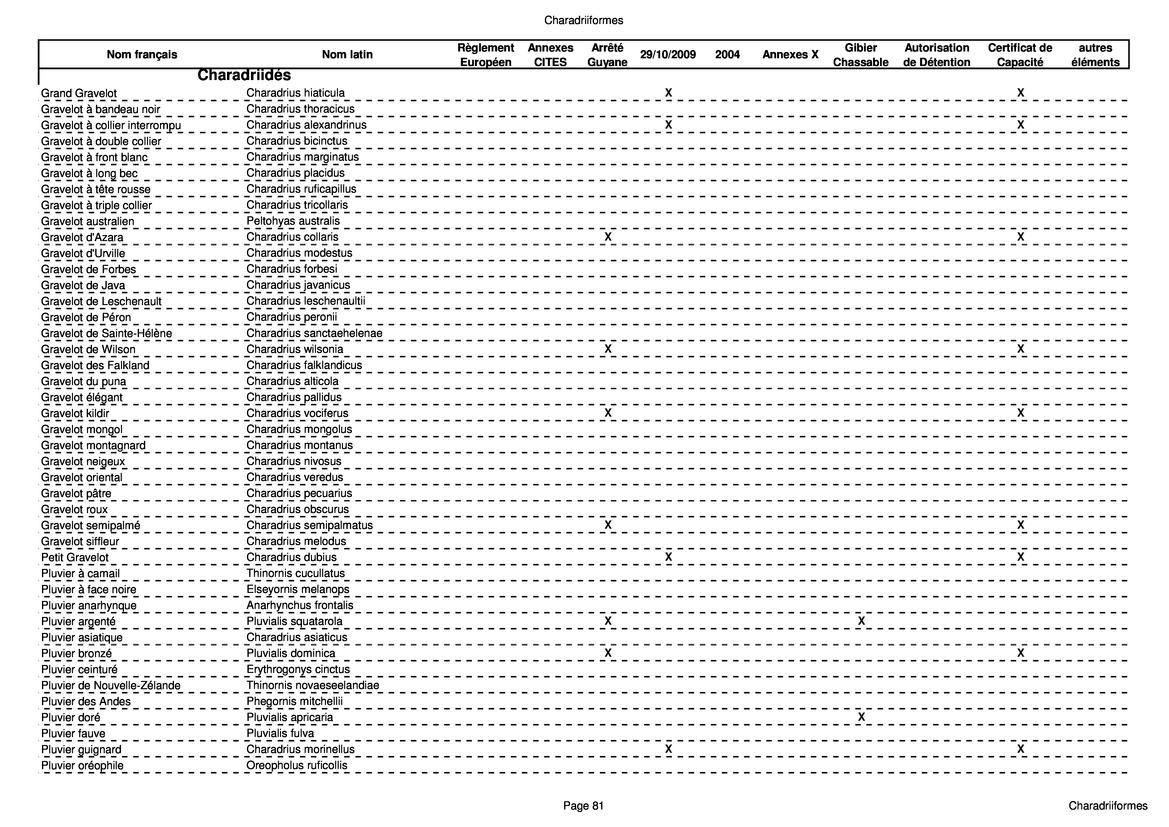 Charadriiformes

| Nom français | Nom latin | Règlement Européen | Annexes CITES | Arrêté Guyane | 29/10/2009 | 2004 | Annexes X | Gibier Chassable | Autorisation de Détention | Certificat de Capacité | autres éléments |
|---|---|---|---|---|---|---|---|---|---|---|---|
| | Charadriidés | | | | | | | | | | |
| Grand Gravelot | Charadrius hiaticula | | | | X | | | | | X | |
| Gravelot à bandeau noir | Charadrius thoracicus | | | | | | | | | | |
| Gravelot à collier interrompu | Charadrius alexandrinus | | | | X | | | | | X | |
| Gravelot à double collier | Charadrius bicinctus | | | | | | | | | | |
| Gravelot à front blanc | Charadrius marginatus | | | | | | | | | | |
| Gravelot à long bec | Charadrius placidus | | | | | | | | | | |
| Gravelot à tête rousse | Charadrius ruficapillus | | | | | | | | | | |
| Gravelot à triple collier | Charadrius tricollaris | | | | | | | | | | |
| Gravelot australien | Peltohyas australis | | | | | | | | | | |
| Gravelot d'Azara | Charadrius collaris | | | X | | | | | | X | |
| Gravelot d'Urville | Charadrius modestus | | | | | | | | | | |
| Gravelot de Forbes | Charadrius forbesi | | | | | | | | | | |
| Gravelot de Java | Charadrius javanicus | | | | | | | | | | |
| Gravelot de Leschenault | Charadrius leschenaultii | | | | | | | | | | |
| Gravelot de Péron | Charadrius peronii | | | | | | | | | | |
| Gravelot de Sainte-Hélène | Charadrius sanctaehelenae | | | | | | | | | | |
| Gravelot de Wilson | Charadrius wilsonia | | | X | | | | | | X | |
| Gravelot des Falkland | Charadrius falklandicus | | | | | | | | | | |
| Gravelot du puna | Charadrius alticola | | | | | | | | | | |
| Gravelot élégant | Charadrius pallidus | | | | | | | | | | |
| Gravelot kildir | Charadrius vociferus | | | X | | | | | | X | |
| Gravelot mongol | Charadrius mongolus | | | | | | | | | | |
| Gravelot montagnard | Charadrius montanus | | | | | | | | | | |
| Gravelot neigeux | Charadrius nivosus | | | | | | | | | | |
| Gravelot oriental | Charadrius veredus | | | | | | | | | | |
| Gravelot pâtre | Charadrius pecuarius | | | | | | | | | | |
| Gravelot roux | Charadrius obscurus | | | | | | | | | | |
| Gravelot semipalmé | Charadrius semipalmatus | | | X | | | | | | X | |
| Gravelot siffleur | Charadrius melodus | | | | | | | | | | |
| Petit Gravelot | Charadrius dubius | | | | X | | | | | X | |
| Pluvier à camail | Thinornis cucullatus | | | | | | | | | | |
| Pluvier à face noire | Elseyornis melanops | | | | | | | | | | |
| Pluvier anarhynque | Anarhynchus frontalis | | | | | | | | | | |
| Pluvier argenté | Pluvialis squatarola | | | X | | | | X | | | |
| Pluvier asiatique | Charadrius asiaticus | | | | | | | | | | |
| Pluvier bronzé | Pluvialis dominica | | | X | | | | | | X | |
| Pluvier ceinturé | Erythrogonys cinctus | | | | | | | | | | |
| Pluvier de Nouvelle-Zélande | Thinornis novaeseelandiae | | | | | | | | | | |
| Pluvier des Andes | Phegornis mitchellii | | | | | | | | | | |
| Pluvier doré | Pluvialis apricaria | | | | | | | X | | | |
| Pluvier fauve | Pluvialis fulva | | | | | | | | | | |
| Pluvier guignard | Charadrius morinellus | | | | X | | | | | X | |
| Pluvier oréophile | Oreopholus ruficollis | | | | | | | | | | |

Page 81

Charadriiformes